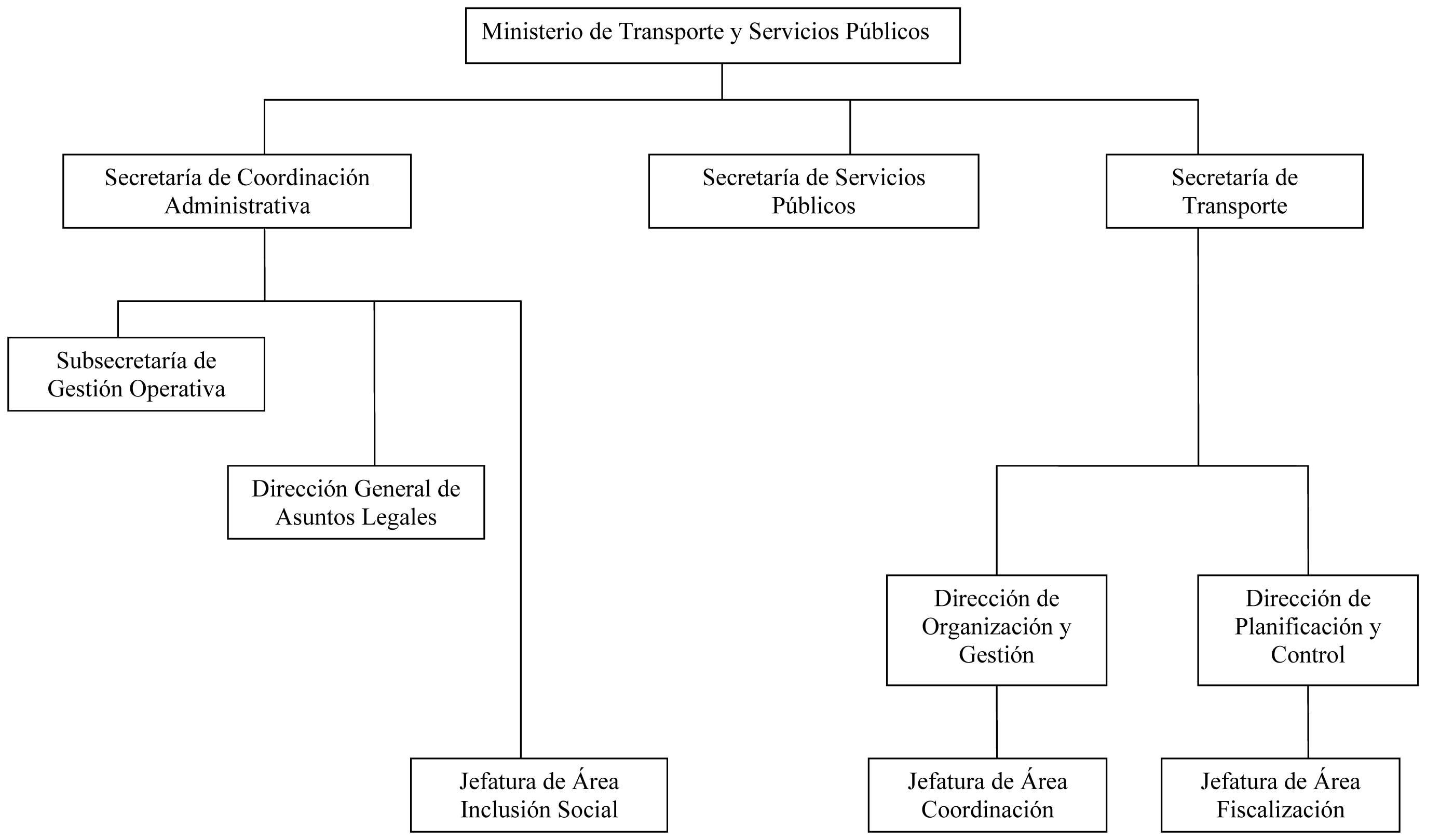 Ministerio de Transporte y Servicios Públicos

Secretaría de Coordinación Administrativa

Secretaría de Servicios Públicos

Secretaría de Transporte

Subsecretaría de Gestión Operativa

Dirección General de Asuntos Legales

Jefatura de Área Inclusión Social

Dirección de Organización y Gestión

Dirección de Planificación y Control

Jefatura de Área Coordinación

Jefatura de Área Fiscalización